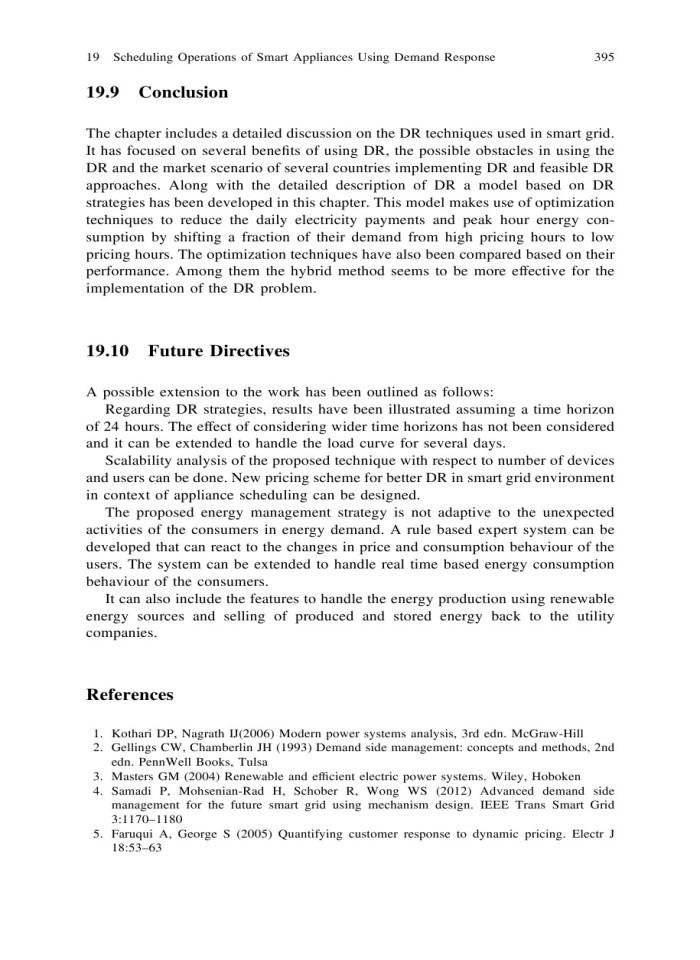 19 Scheduling Operations of Smart Appliances Using Demand Response 395

19.9 Conclusion

The chapter includes a detailed discussion on the DR techniques used in smart grid. It has focused on several benefits of using DR, the possible obstacles in using the DR and the market scenario of several countries implementing DR and feasible DR approaches. Along with the detailed description of DR a model based on DR strategies has been developed in this chapter. This model makes use of optimization techniques to reduce the daily electricity payments and peak hour energy consumption by shifting a fraction of their demand from high pricing hours to low pricing hours. The optimization techniques have also been compared based on their performance. Among them the hybrid method seems to be more effective for the implementation of the DR problem.

19.10 Future Directives

A possible extension to the work has been outlined as follows:

Regarding DR strategies, results have been illustrated assuming a time horizon of 24 hours. The effect of considering wider time horizons has not been considered and it can be extended to handle the load curve for several days.

Scalability analysis of the proposed technique with respect to number of devices and users can be done. New pricing scheme for better DR in smart grid environment in context of appliance scheduling can be designed.

The proposed energy management strategy is not adaptive to the unexpected activities of the consumers in energy demand. A rule based expert system can be developed that can react to the changes in price and consumption behaviour of the users. The system can be extended to handle real time based energy consumption behaviour of the consumers.

It can also include the features to handle the energy production using renewable energy sources and selling of produced and stored energy back to the utility companies.

References

1. Kothari DP, Nagrath IJ(2006) Modern power systems analysis, 3rd edn. McGraw-Hill
2. Gellings CW, Chamberlin JH (1993) Demand side management: concepts and methods, 2nd edn. PennWell Books, Tulsa
3. Masters GM (2004) Renewable and efficient electric power systems. Wiley, Hoboken
4. Samadi P, Mohsenian-Rad H, Schober R, Wong WS (2012) Advanced demand side management for the future smart grid using mechanism design. IEEE Trans Smart Grid 3:1170–1180
5. Faruqui A, George S (2005) Quantifying customer response to dynamic pricing. Electr J 18:53–63